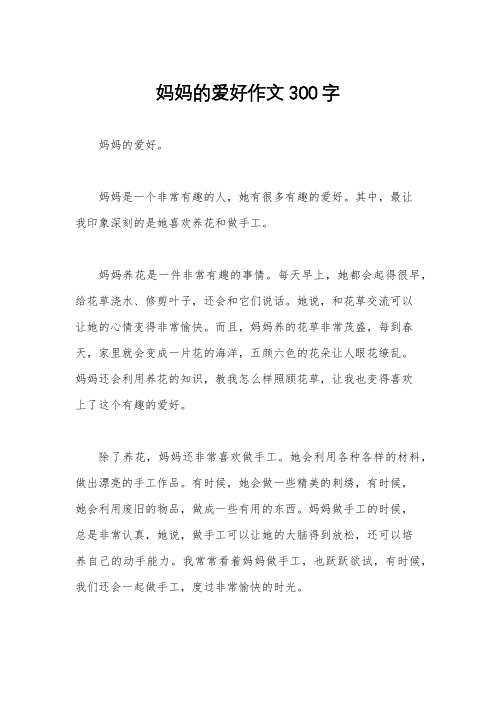 妈妈的爱好作文300字

妈妈的爱好。

妈妈是一个非常有趣的人，她有很多有趣的爱好。其中，最让我印象深刻的是她喜欢养花和做手工。

妈妈养花是一件非常有趣的事情。每天早上，她都会起得很早，给花草浇水、修剪叶子，还会和它们说话。她说，和花草交流可以让她的心情变得非常愉快。而且，妈妈养的花草非常茂盛，每到春天，家里就会变成一片花的海洋，五颜六色的花朵让人眼花缭乱。妈妈还会利用养花的知识，教我怎么样照顾花草，让我也变得喜欢上了这个有趣的爱好。

除了养花，妈妈还非常喜欢做手工。她会利用各种各样的材料，做出漂亮的手工作品。有时候，她会做一些精美的刺绣，有时候，她会利用废旧的物品，做成一些有用的东西。妈妈做手工的时候，总是非常认真，她说，做手工可以让她的大脑得到放松，还可以培养自己的动手能力。我常常看着妈妈做手工，也跃跃欲试，有时候，我们还会一起做手工，度过非常愉快的时光。